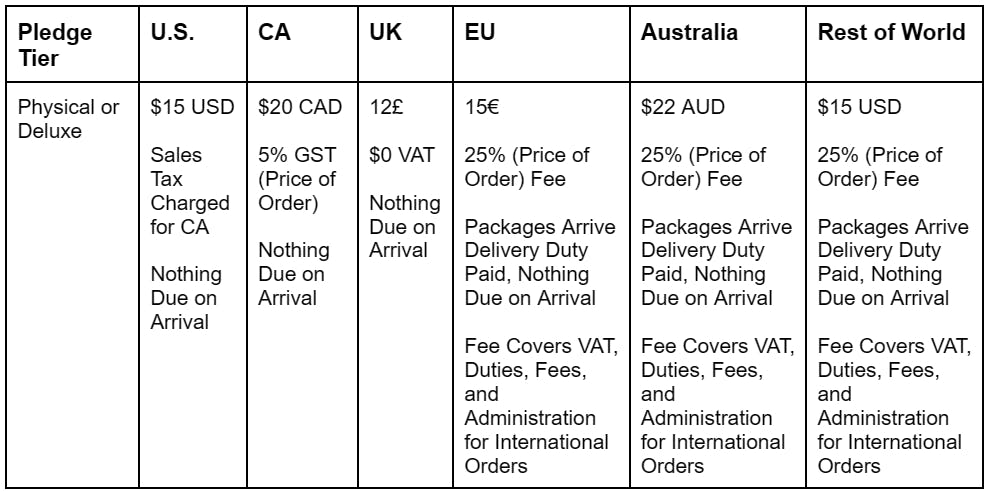 | Pledge Tier | U.S. | CA | UK | EU | Australia | Rest of World |
|---|---|---|---|---|---|---|
| Physical or Deluxe | \$15 USD<br><br>Sales Tax Charged for CA<br><br>Nothing Due on Arrival | \$20 CAD<br><br>5% GST (Price of Order)<br><br>Nothing Due on Arrival | 12£<br><br>\$0 VAT<br><br>Nothing Due on Arrival | 15€<br><br>25% (Price of Order) Fee<br><br>Packages Arrive Delivery Duty Paid, Nothing Due on Arrival<br><br>Fee Covers VAT, Duties, Fees, and Administration for International Orders | \$22 AUD<br><br>25% (Price of Order) Fee<br><br>Packages Arrive Delivery Duty Paid, Nothing Due on Arrival<br><br>Fee Covers VAT, Duties, Fees, and Administration for International Orders | \$15 USD<br><br>25% (Price of Order) Fee<br><br>Packages Arrive Delivery Duty Paid, Nothing Due on Arrival<br><br>Fee Covers VAT, Duties, Fees, and Administration for International Orders |